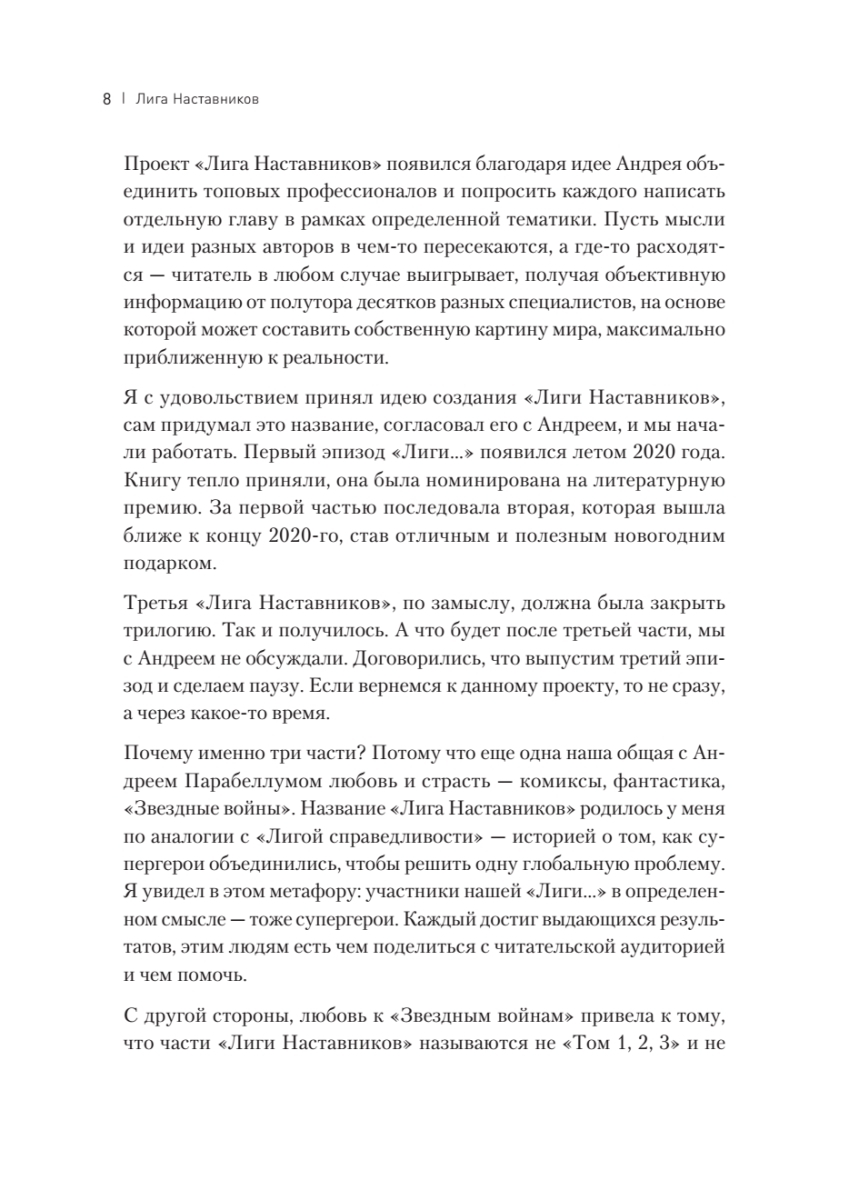 8 | Лига Наставников

Проект «Лига Наставников» появился благодаря идее Андрея объединить топовых профессионалов и попросить каждого написать отдельную главу в рамках определенной тематики. Пусть мысли и идеи разных авторов в чем-то пересекаются, а где-то расходятся — читатель в любом случае выигрывает, получая объективную информацию от полутора десятков разных специалистов, на основе которой может составить собственную картину мира, максимально приближенную к реальности.

Я с удовольствием принял идею создания «Лиги Наставников», сам придумал это название, согласовал его с Андреем, и мы начали работать. Первый эпизод «Лиги...» появился летом 2020 года. Книгу тепло приняли, она была номинирована на литературную премию. За первой частью последовала вторая, которая вышла ближе к концу 2020-го, став отличным и полезным новогодним подарком.

Третья «Лига Наставников», по замыслу, должна была закрыть трилогию. Так и получилось. А что будет после третьей части, мы с Андреем не обсуждали. Договорились, что выпустим третий эпизод и сделаем паузу. Если вернемся к данному проекту, то не сразу, а через какое-то время.

Почему именно три части? Потому что еще одна наша общая с Андреем Парабеллумом любовь и страсть — комиксы, фантастика, «Звездные войны». Название «Лига Наставников» родилось у меня по аналогии с «Лигой справедливости» — историей о том, как супергерои объединились, чтобы решить одну глобальную проблему. Я увидел в этом метафору: участники нашей «Лиги...» в определенном смысле — тоже супергерои. Каждый достиг выдающихся результатов, этим людям есть чем поделиться с читательской аудиторией и чем помочь.

С другой стороны, любовь к «Звездным войнам» привела к тому, что части «Лиги Наставников» называются не «Том 1, 2, 3» и не